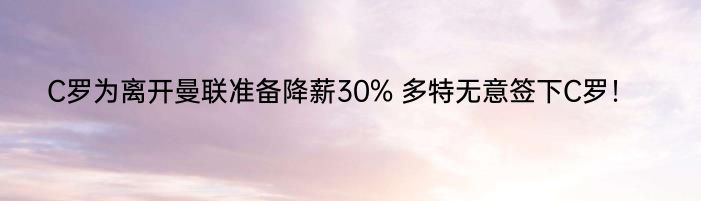 C罗为离开曼联准备降薪30% 多特无意签下C罗！